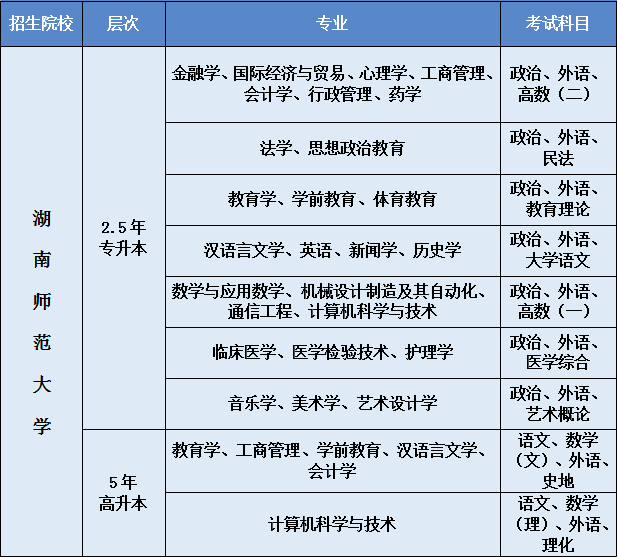 | 招生院校 | 层次 | 专业 | 考试科目 |
|---|---|---|---|
| 湖南师范大学 | 2.5年专升本 | 金融学、国际经济与贸易、心理学、工商管理、会计学、行政管理、药学 | 政治、外语、高数（二） |
| | | 法学、思想政治教育 | 政治、外语、民法 |
| | | 教育学、学前教育、体育教育 | 政治、外语、教育理论 |
| | | 汉语言文学、英语、新闻学、历史学 | 政治、外语、大学语文 |
| | | 数学与应用数学、机械设计制造及其自动化、通信工程、计算机科学与技术 | 政治、外语、高数（一） |
| | | 临床医学、医学检验技术、护理学 | 政治、外语、医学综合 |
| | | 音乐学、美术学、艺术设计学 | 政治、外语、艺术概论 |
| | 5年高升本 | 教育学、工商管理、学前教育、汉语言文学、会计学 | 语文、数学（文）、外语、史地 |
| | | 计算机科学与技术 | 语文、数学（理）、外语、理化 |